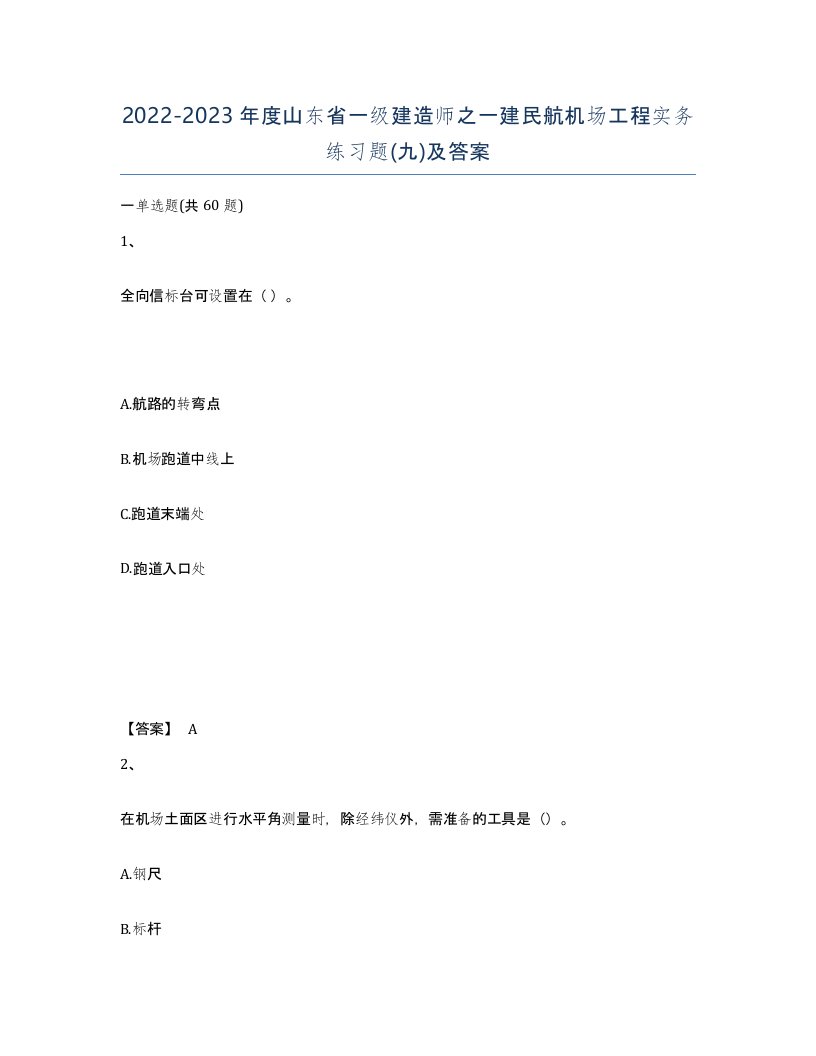 2022-2023年度山东省一级建造师之一建民航机场工程实务练习题(九)及答案

一单选题(共60题)

1、

全向信标台可设置在（）。

A.航路的转弯点

B.机场跑道中线上

C.跑道末端处

D.跑道入口处

【答案】 A

2、

在机场土面区进行水平角测量时，除经纬仪外，需准备的工具是（）。

A.钢尺

B.标杆